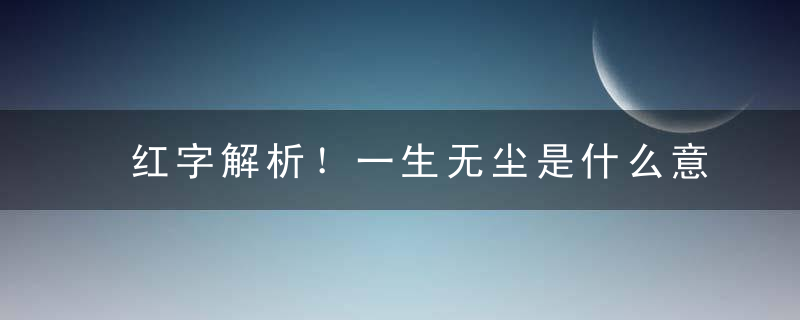 红字解析！一生无尘是什么意